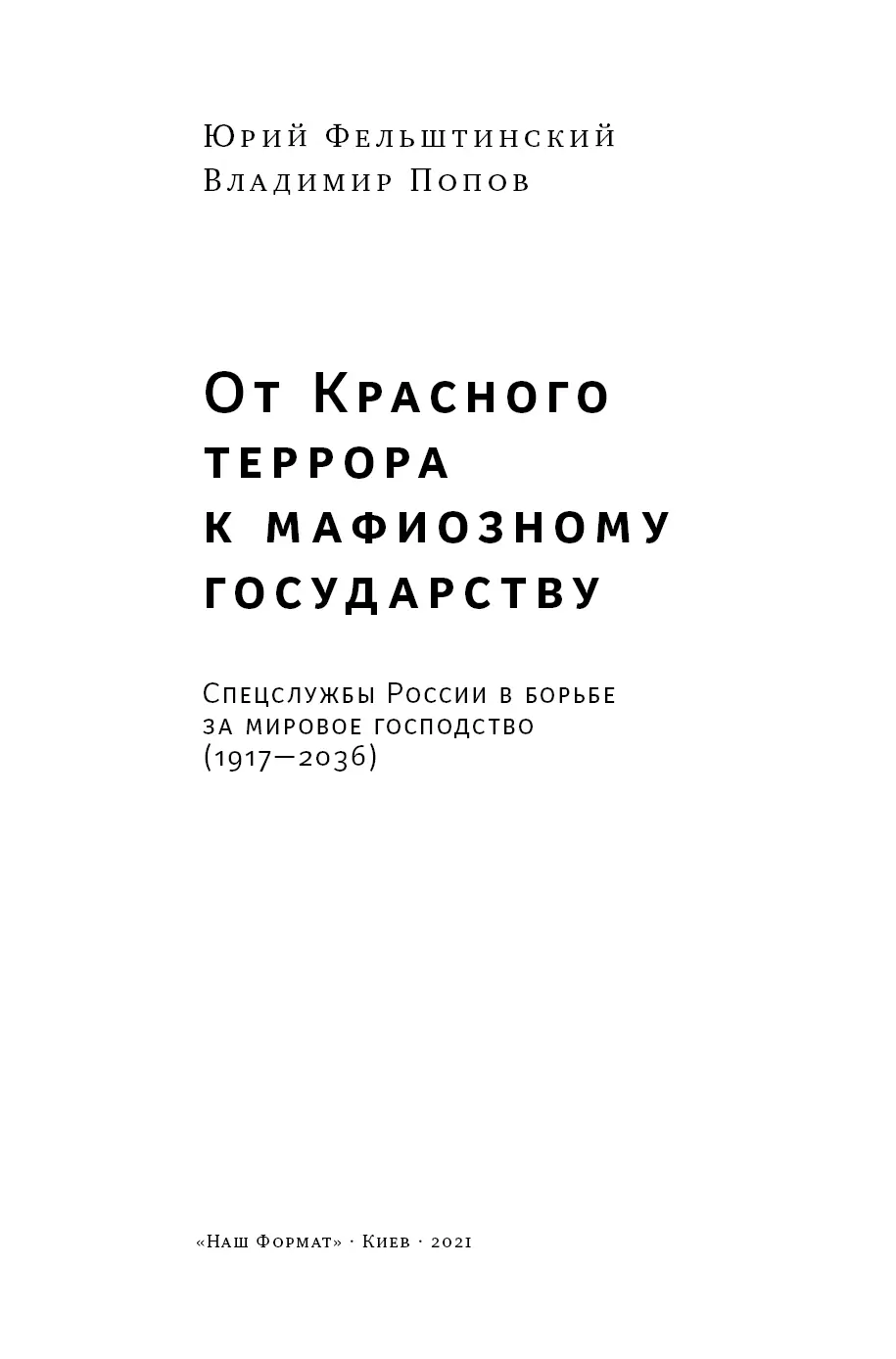 Юрий Фельштинский
Владимир Попов

От Красного террора к мафиозному государству

Спецслужбы России в борьбе за мировое господство (1917—2036)

«Наш Формат» · Киев · 2021